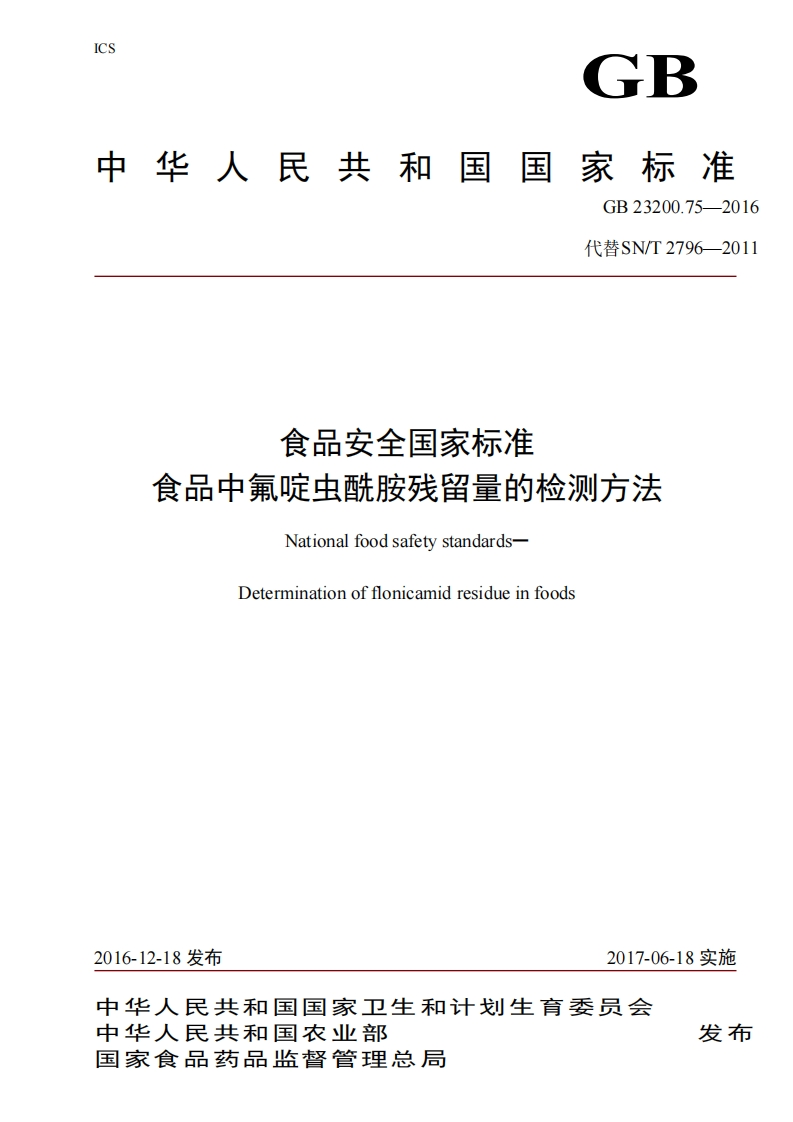 ICS

GB

中华人民共和国国家标准

GB 23200.75—2016

代替SN/T 2796—2011

食品安全国家标准
食品中氟啶虫酰胺残留量的检测方法

National food safety standards—

Determination of flonicamid residue in foods

2016-12-18 发布

2017-06-18 实施

中华人民共和国国家卫生和计划生育委员会
中华人民共和国农业部
国家食品药品监督管理总局

发布